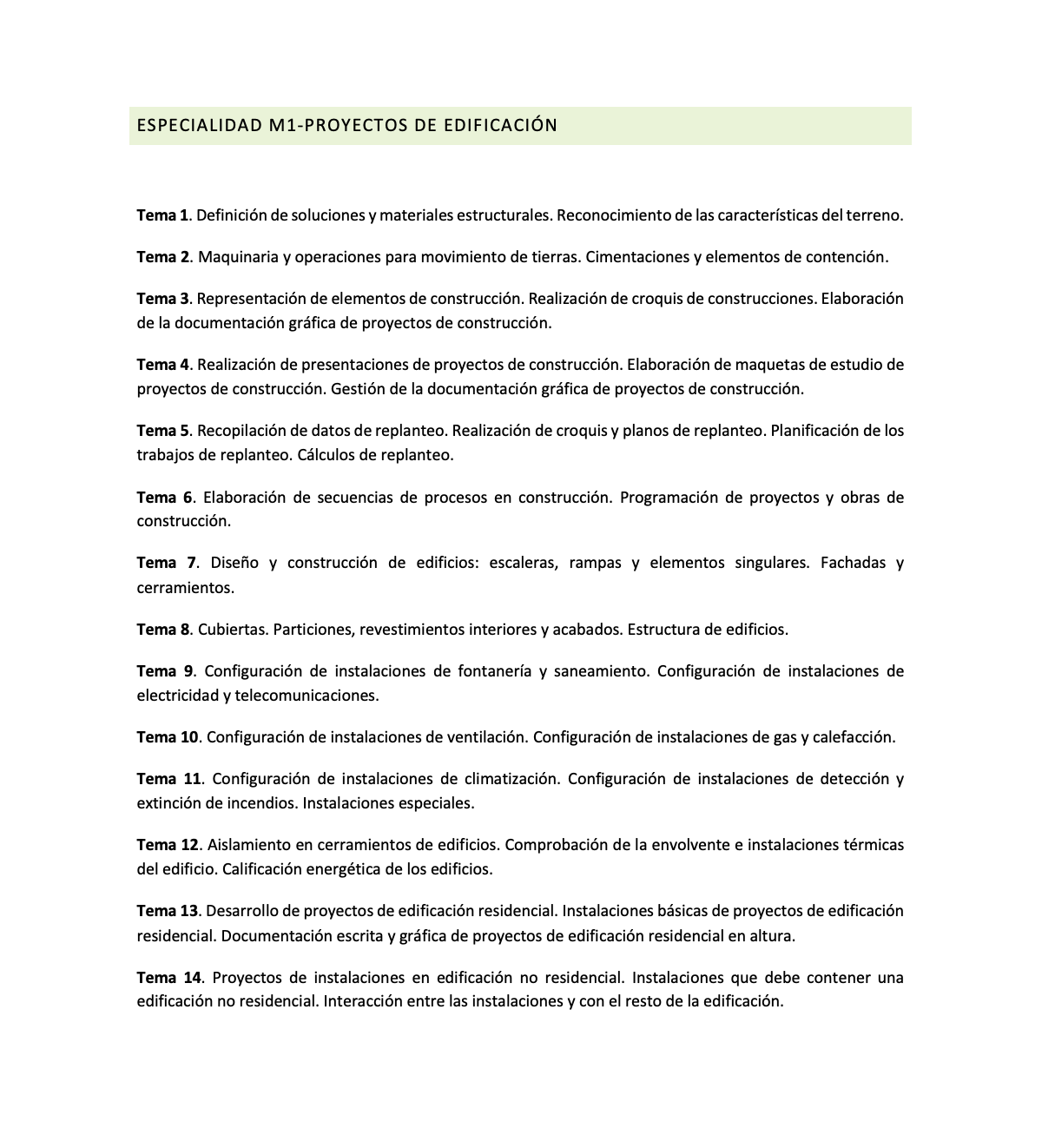 ESPECIALIDAD M1-PROYECTOS DE EDIFICACIÓN

Tema 1. Definición de soluciones y materiales estructurales. Reconocimiento de las características del terreno.

Tema 2. Maquinaria y operaciones para movimiento de tierras. Cimentaciones y elementos de contención.

Tema 3. Representación de elementos de construcción. Realización de croquis de construcciones. Elaboración de la documentación gráfica de proyectos de construcción.

Tema 4. Realización de presentaciones de proyectos de construcción. Elaboración de maquetas de estudio de proyectos de construcción. Gestión de la documentación gráfica de proyectos de construcción.

Tema 5. Recopilación de datos de replanteo. Realización de croquis y planos de replanteo. Planificación de los trabajos de replanteo. Cálculos de replanteo.

Tema 6. Elaboración de secuencias de procesos en construcción. Programación de proyectos y obras de construcción.

Tema 7. Diseño y construcción de edificios: escaleras, rampas y elementos singulares. Fachadas y cerramientos.

Tema 8. Cubiertas. Particiones, revestimientos interiores y acabados. Estructura de edificios.

Tema 9. Configuración de instalaciones de fontanería y saneamiento. Configuración de instalaciones de electricidad y telecomunicaciones.

Tema 10. Configuración de instalaciones de ventilación. Configuración de instalaciones de gas y calefacción.

Tema 11. Configuración de instalaciones de climatización. Configuración de instalaciones de detección y extinción de incendios. Instalaciones especiales.

Tema 12. Aislamiento en cerramientos de edificios. Comprobación de la envolvente e instalaciones térmicas del edificio. Calificación energética de los edificios.

Tema 13. Desarrollo de proyectos de edificación residencial. Instalaciones básicas de proyectos de edificación residencial. Documentación escrita y gráfica de proyectos de edificación residencial en altura.

Tema 14. Proyectos de instalaciones en edificación no residencial. Instalaciones que debe contener una edificación no residencial. Interacción entre las instalaciones y con el resto de la edificación.